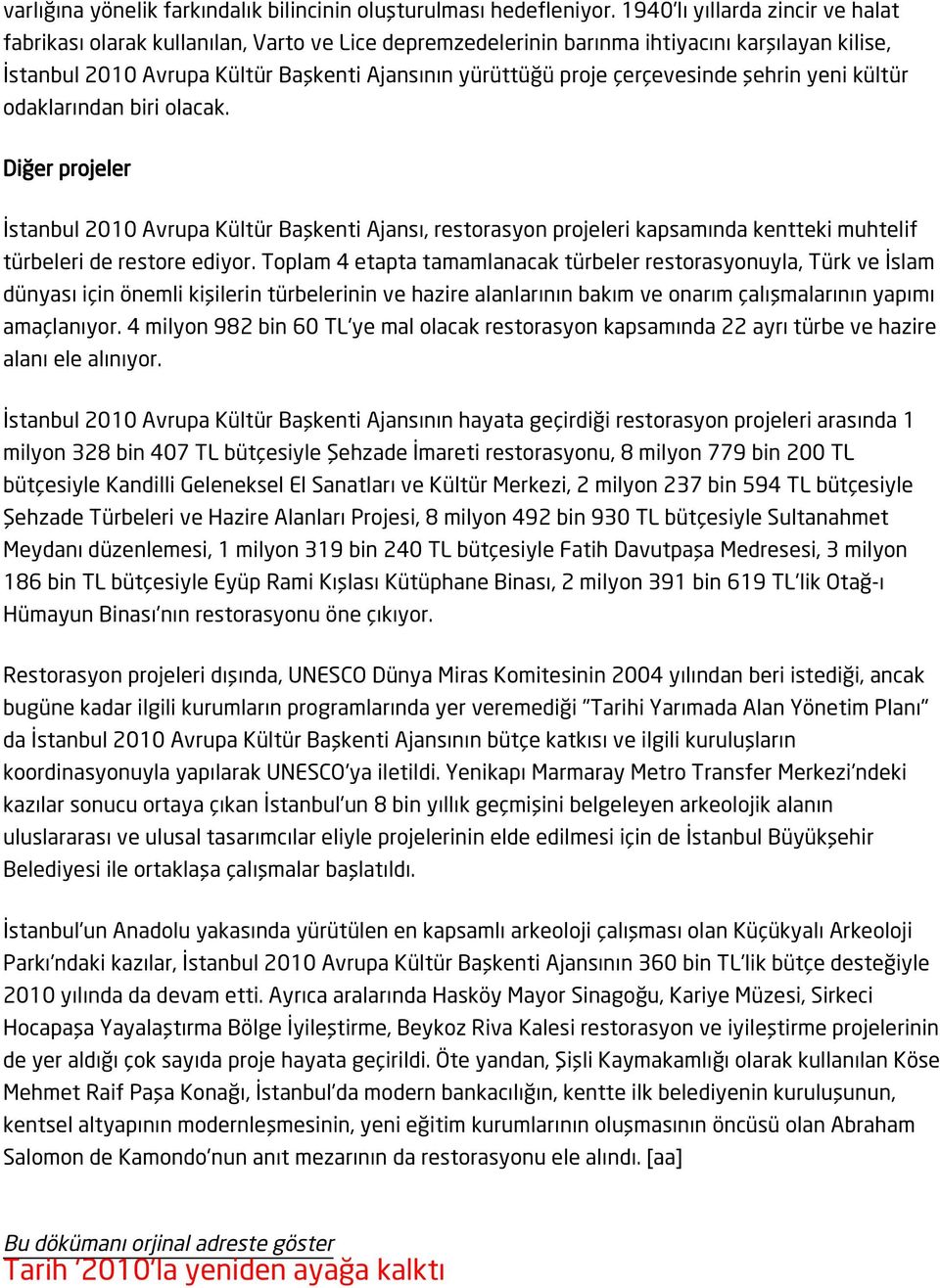 varlığına yönelik farkındalık bilincinin oluşturulması hedefleniyor. 1940'lı yıllarda zincir ve halat fabrikası olarak kullanılan, Varto ve Lice depremzedelerinin barınma ihtiyacını karşılayan kilise, İstanbul 2010 Avrupa Kültür Başkenti Ajansının yürüttüğü proje çerçevesinde şehrin yeni kültür odaklarından biri olacak.

Diğer projeler

İstanbul 2010 Avrupa Kültür Başkenti Ajansı, restorasyon projeleri kapsamında kentteki muhtelif türbeleri de restore ediyor. Toplam 4 etapta tamamlanacak türbeler restorasyonuyla, Türk ve İslam dünyası için önemli kişilerin türbelerinin ve hazire alanlarının bakım ve onarım çalışmalarının yapımı amaçlanıyor. 4 milyon 982 bin 60 TL'ye mal olacak restorasyon kapsamında 22 ayrı türbe ve hazire alanı ele alınıyor.

İstanbul 2010 Avrupa Kültür Başkenti Ajansının hayata geçirdiği restorasyon projeleri arasında 1 milyon 328 bin 407 TL bütçesiyle Şehzade İmareti restorasyonu, 8 milyon 779 bin 200 TL bütçesiyle Kandilli Geleneksel El Sanatları ve Kültür Merkezi, 2 milyon 237 bin 594 TL bütçesiyle Şehzade Türbeleri ve Hazire Alanları Projesi, 8 milyon 492 bin 930 TL bütçesiyle Sultanahmet Meydanı düzenlemesi, 1 milyon 319 bin 240 TL bütçesiyle Fatih Davutpaşa Medresesi, 3 milyon 186 bin TL bütçesiyle Eyüp Rami Kışlası Kütüphane Binası, 2 milyon 391 bin 619 TL'lik Otağ-ı Hümayun Binası'nın restorasyonu öne çıkıyor.

Restorasyon projeleri dışında, UNESCO Dünya Miras Komitesinin 2004 yılından beri istediği, ancak bugüne kadar ilgili kurumların programlarında yer veremediği "Tarihi Yarımada Alan Yönetim Planı" da İstanbul 2010 Avrupa Kültür Başkenti Ajansının bütçe katkısı ve ilgili kuruluşların koordinasyonuyla yapılarak UNESCO'ya iletildi. Yenikapı Marmaray Metro Transfer Merkezi'ndeki kazılar sonucu ortaya çıkan İstanbul'un 8 bin yıllık geçmişini belgeleyen arkeolojik alanın uluslararası ve ulusal tasarımcılar eliyle projelerinin elde edilmesi için de İstanbul Büyükşehir Belediyesi ile ortaklaşa çalışmalar başlatıldı.

İstanbul'un Anadolu yakasında yürütülen en kapsamlı arkeoloji çalışması olan Küçükyalı Arkeoloji Parkı'ndaki kazılar, İstanbul 2010 Avrupa Kültür Başkenti Ajansının 360 bin TL'lik bütçe desteğiyle 2010 yılında da devam etti. Ayrıca aralarında Hasköy Mayor Sinagoğu, Kariye Müzesi, Sirkeci Hocapaşa Yayalaştırma Bölge İyileştirme, Beykoz Riva Kalesi restorasyon ve iyileştirme projelerinin de yer aldığı çok sayıda proje hayata geçirildi. Öte yandan, Şişli Kaymakamlığı olarak kullanılan Köse Mehmet Raif Paşa Konağı, İstanbul'da modern bankacılığın, kentte ilk belediyenin kuruluşunun, kentsel altyapının modernleşmesinin, yeni eğitim kurumlarının oluşmasının öncüsü olan Abraham Salomon de Kamondo'nun anıt mezarının da restorasyonu ele alındı. [aa]

Bu dökümanı orjinal adreste göster
Tarih '2010'la yeniden ayağa kalktı